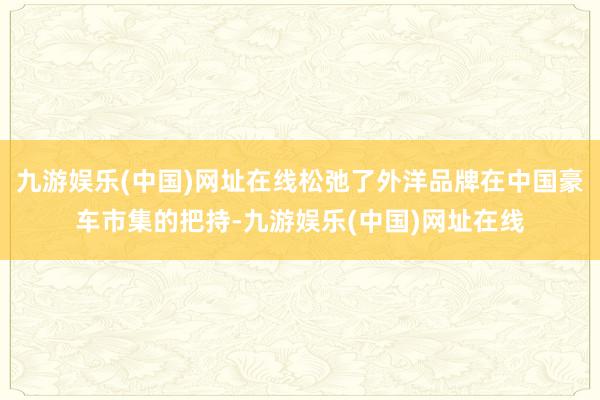 九游娱乐(中国)网址在线松弛了外洋品牌在中国豪车市集的把持-九游娱乐(中国)网址在线